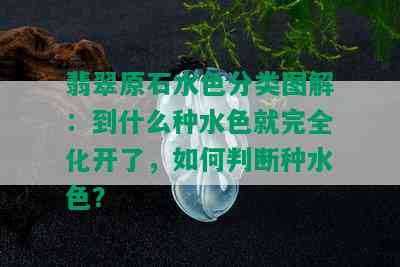 翡翠原石水色分类图解：到什么种水色就完全化开了，如何判断种水色？